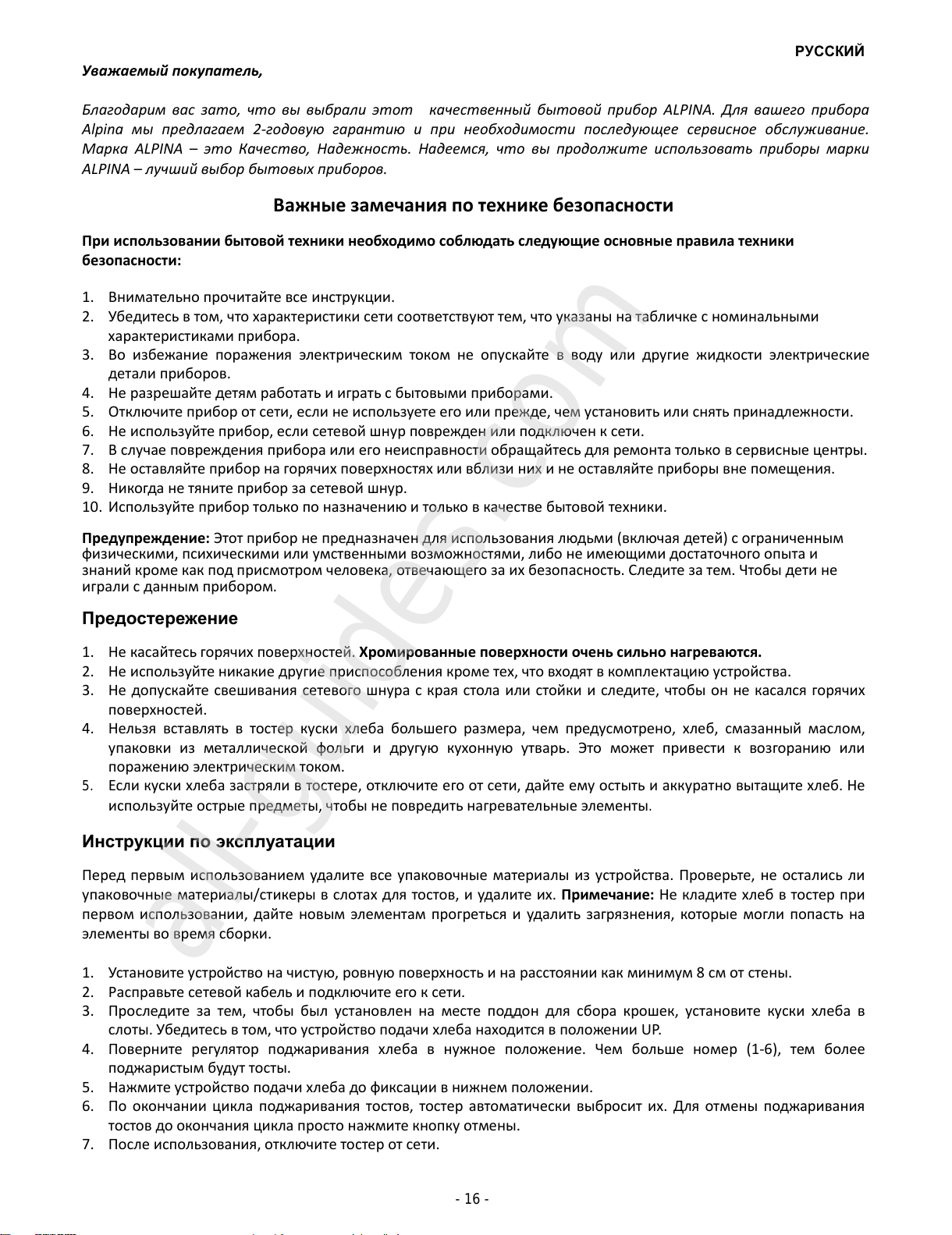 РУССКИЙ

Уважаемый покупатель,

Благодарим вас зато, что вы выбрали этот качественный бытовой прибор ALPINA. Для вашего прибора Alpina мы предлагаем 2-годовую гарантию и при необходимости последующее сервисное обслуживание. Марка ALPINA – это Качество, Надежность. Надеемся, что вы продолжите использовать приборы марки ALPINA – лучший выбор бытовых приборов.

Важные замечания по технике безопасности

При использовании бытовой техники необходимо соблюдать следующие основные правила техники безопасности:

1. Внимательно прочитайте все инструкции.
2. Убедитесь в том, что характеристики сети соответствуют тем, что указаны на табличке с номинальными характеристиками прибора.
3. Во избежание поражения электрическим током не опускайте в воду или другие жидкости электрические детали приборов.
4. Не разрешайте детям работать и играть с бытовыми приборами.
5. Отключите прибор от сети, если не используете его или прежде, чем установить или снять принадлежности.
6. Не используйте прибор, если сетевой шнур поврежден или подключен к сети.
7. В случае повреждения прибора или его неисправности обращайтесь для ремонта только в сервисные центры.
8. Не оставляйте прибор на горячих поверхностях или вблизи них и не оставляйте приборы вне помещения.
9. Никогда не тяните прибор за сетевой шнур.
10. Используйте прибор только по назначению и только в качестве бытовой техники.

Предупреждение: Этот прибор не предназначен для использования людьми (включая детей) с ограниченным физическими, психическими или умственными возможностями, либо не имеющими достаточного опыта и знаний кроме как под присмотром человека, отвечающего за их безопасность. Следите за тем. Чтобы дети не играли с данным прибором.

Предостережение

1. Не касайтесь горячих поверхностей. Хромированные поверхности очень сильно нагреваются.
2. Не используйте никакие другие приспособления кроме тех, что входят в комплектацию устройства.
3. Не допускайте свешивания сетевого шнура с края стола или стойки и следите, чтобы он не касался горячих поверхностей.
4. Нельзя вставлять в тостер куски хлеба большего размера, чем предусмотрено, хлеб, смазанный маслом, упаковки из металлической фольги и другую кухонную утварь. Это может привести к возгоранию или поражению электрическим током.
5. Если куски хлеба застряли в тостере, отключите его от сети, дайте ему остыть и аккуратно вытащите хлеб. Не используйте острые предметы, чтобы не повредить нагревательные элементы.

Инструкции по эксплуатации

Перед первым использованием удалите все упаковочные материалы из устройства. Проверьте, не остались ли упаковочные материалы/стикеры в слотах для тостов, и удалите их. Примечание: Не кладите хлеб в тостер при первом использовании, дайте новым элементам прогреться и удалить загрязнения, которые могли попасть на элементы во время сборки.

1. Установите устройство на чистую, ровную поверхность и на расстоянии как минимум 8 см от стены.
2. Расправьте сетевой кабель и подключите его к сети.
3. Проследите за тем, чтобы был установлен на месте поддон для сбора крошек, установите куски хлеба в слоты. Убедитесь в том, что устройство подачи хлеба находится в положении UP.
4. Поверните регулятор поджаривания хлеба в нужное положение. Чем больше номер (1-6), тем более поджаристым будут тосты.
5. Нажмите устройство подачи хлеба до фиксации в нижнем положении.
6. По окончании цикла поджаривания тостов, тостер автоматически выбросит их. Для отмены поджаривания тостов до окончания цикла просто нажмите кнопку отмены.
7. После использования, отключите тостер от сети.

- 16 -